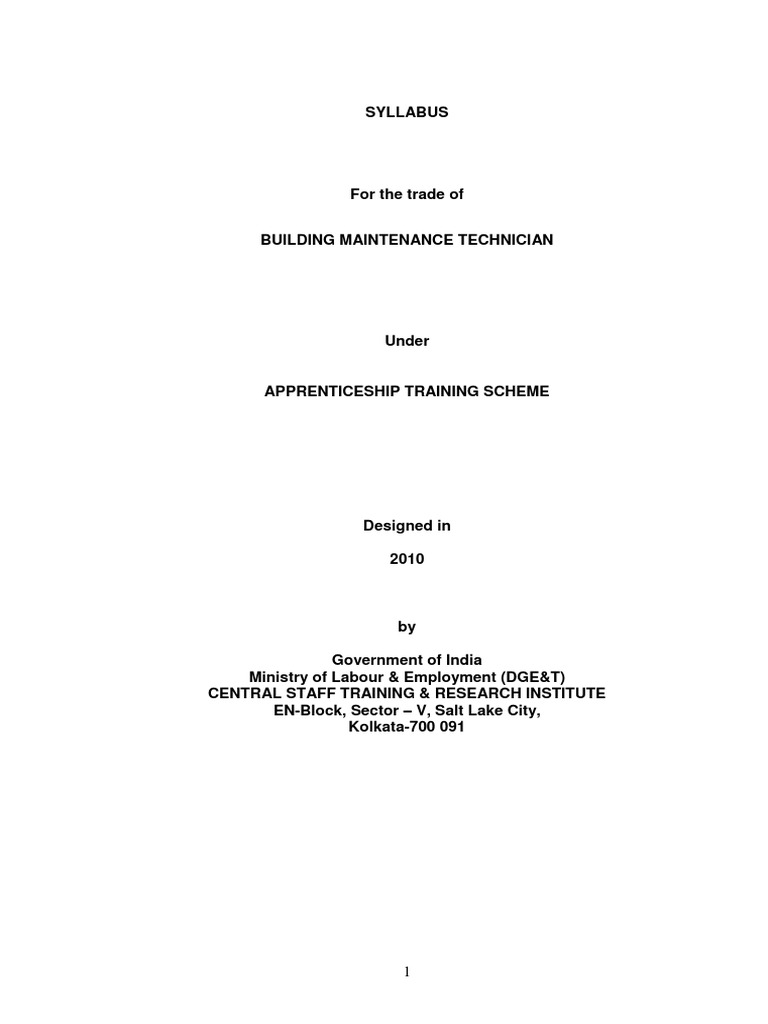 SYLLABUS

For the trade of

BUILDING MAINTENANCE TECHNICIAN

Under

APPRENTICESHIP TRAINING SCHEME

Designed in

2010

by

Government of India
Ministry of Labour & Employment (DGE&T)
CENTRAL STAFF TRAINING & RESEARCH INSTITUTE
EN-Block, Sector – V, Salt Lake City,
Kolkata-700 091

1